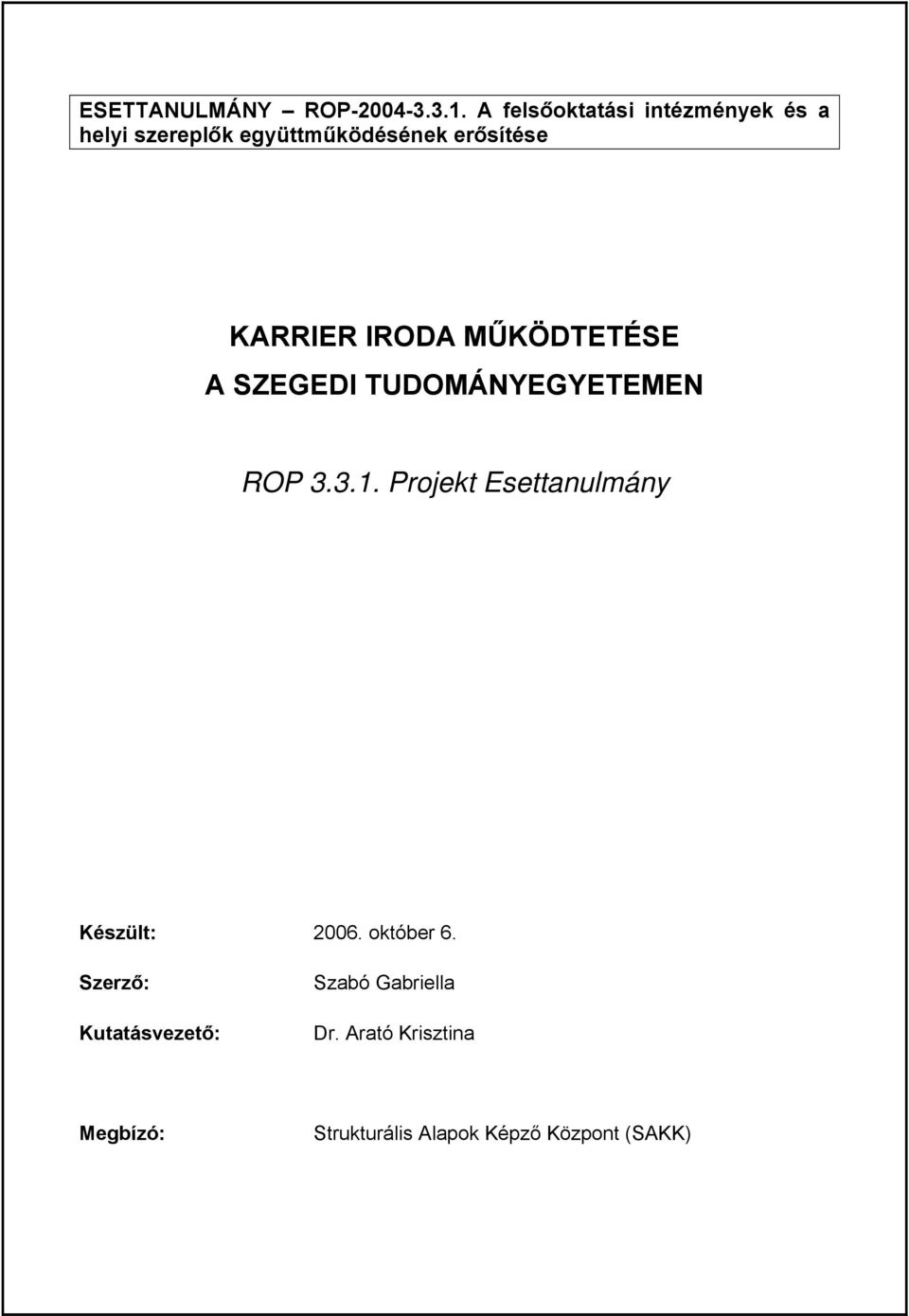 ESETTANULMÁNY – ROP-2004-3.3.1. A felsőoktatási intézmények és a helyi szereplők együttműködésének erősítése

KARRIER IRODA MŰKÖDTETÉSE
A SZEGEDI TUDOMÁNYEGYETEMEN

ROP 3.3.1. Projekt Esettanulmány

Készült: 2006. október 6.

Szerző: Szabó Gabriella

Kutatásvezető: Dr. Arató Krisztina

Megbízó: Strukturális Alapok Képző Központ (SAKK)